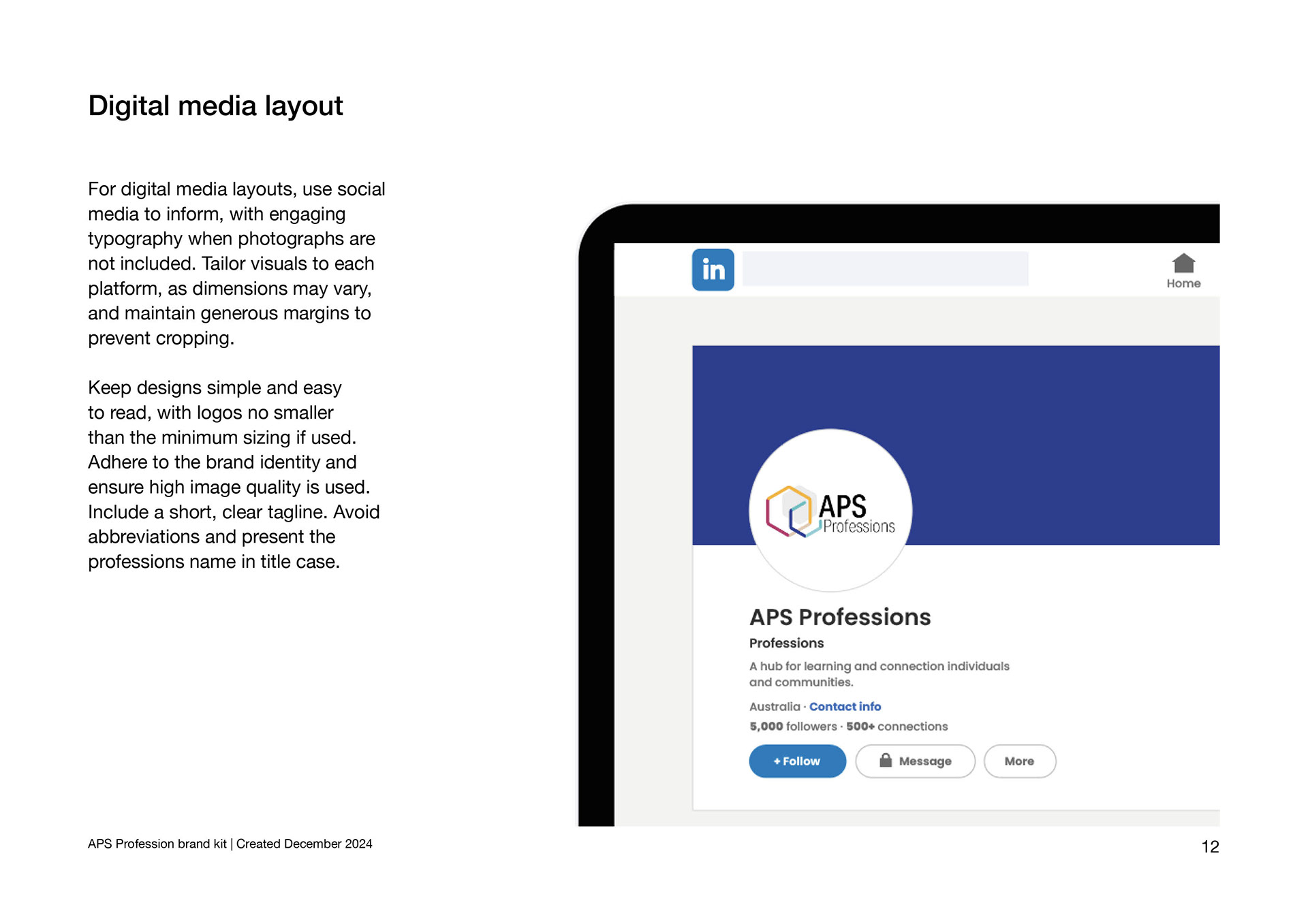 Digital media layout

For digital media layouts, use social media to inform, with engaging typography when photographs are not included. Tailor visuals to each platform, as dimensions may vary, and maintain generous margins to prevent cropping.

Keep designs simple and easy to read, with logos no smaller than the minimum sizing if used. Adhere to the brand identity and ensure high image quality is used. Include a short, clear tagline. Avoid abbreviations and present the professions name in title case.

in

Home

APS Professions

APS Professions

Professions

A hub for learning and connection individuals and communities.

Australia · Contact info

5,000 followers · 500+ connections

+ Follow

Message

More

APS Profession brand kit | Created December 2024

12